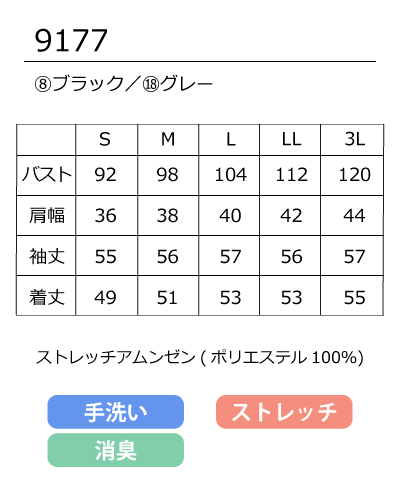 9177

⑧ブラック／⑱グレー

|  | S | M | L | LL | 3L |
|---|---|---|---|---|---|
| バスト | 92 | 98 | 104 | 112 | 120 |
| 肩幅 | 36 | 38 | 40 | 42 | 44 |
| 袖丈 | 55 | 56 | 57 | 56 | 57 |
| 着丈 | 49 | 51 | 53 | 53 | 55 |

ストレッチアムンゼン(ポリエステル100%)

手洗い

ストレッチ

消臭